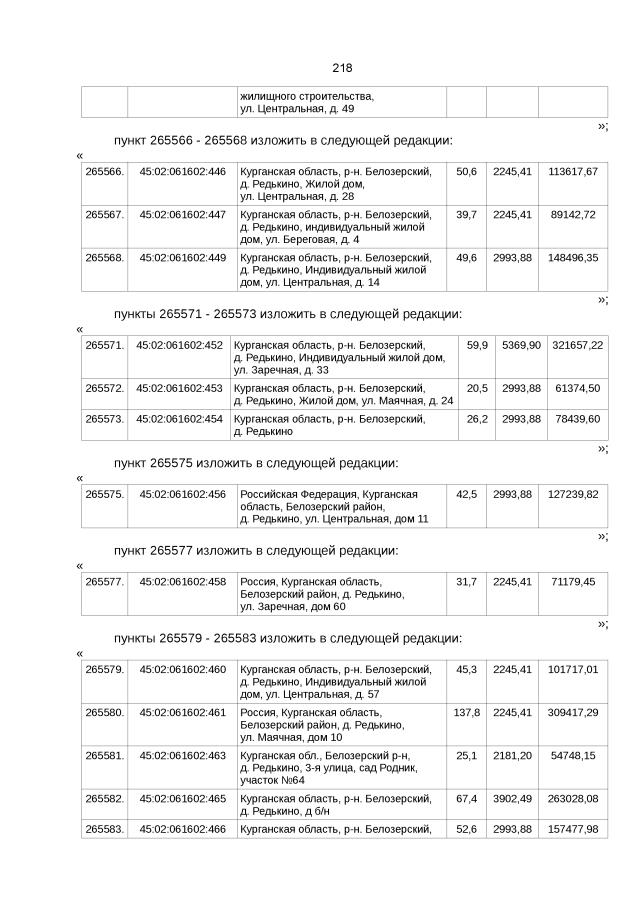 218

| | | жилищного строительства, ул. Центральная, д. 49 | | | |
|---|---|---|---|---|---|

»;

пункт 265566 - 265568 изложить в следующей редакции:

«

| 265566. | 45:02:061602:446 | Курганская область, р-н. Белозерский, д. Редькино, Жилой дом, ул. Центральная, д. 28 | 50,6 | 2245,41 | 113617,67 |
|---|---|---|---|---|---|
| 265567. | 45:02:061602:447 | Курганская область, р-н. Белозерский, д. Редькино, индивидуальный жилой дом, ул. Береговая, д. 4 | 39,7 | 2245,41 | 89142,72 |
| 265568. | 45:02:061602:449 | Курганская область, р-н. Белозерский, д. Редькино, Индивидуальный жилой дом, ул. Центральная, д. 14 | 49,6 | 2993,88 | 148496,35 |

»;

пункты 265571 - 265573 изложить в следующей редакции:

«

| 265571. | 45:02:061602:452 | Курганская область, р-н. Белозерский, д. Редькино, Индивидуальный жилой дом, ул. Заречная, д. 33 | 59,9 | 5369,90 | 321657,22 |
|---|---|---|---|---|---|
| 265572. | 45:02:061602:453 | Курганская область, р-н. Белозерский, д. Редькино, Жилой дом, ул. Маячная, д. 24 | 20,5 | 2993,88 | 61374,50 |
| 265573. | 45:02:061602:454 | Курганская область, р-н. Белозерский, д. Редькино | 26,2 | 2993,88 | 78439,60 |

»;

пункт 265575 изложить в следующей редакции:

«

| 265575. | 45:02:061602:456 | Российская Федерация, Курганская область, Белозерский район, д. Редькино, ул. Центральная, дом 11 | 42,5 | 2993,88 | 127239,82 |
|---|---|---|---|---|---|

»;

пункт 265577 изложить в следующей редакции:

«

| 265577. | 45:02:061602:458 | Россия, Курганская область, Белозерский район, д. Редькино, ул. Заречная, дом 60 | 31,7 | 2245,41 | 71179,45 |
|---|---|---|---|---|---|

»;

пункты 265579 - 265583 изложить в следующей редакции:

«

| 265579. | 45:02:061602:460 | Курганская область, р-н. Белозерский, д. Редькино, Индивидуальный жилой дом, ул. Центральная, д. 57 | 45,3 | 2245,41 | 101717,01 |
|---|---|---|---|---|---|
| 265580. | 45:02:061602:461 | Россия, Курганская область, Белозерский район, д. Редькино, ул. Маячная, дом 10 | 137,8 | 2245,41 | 309417,29 |
| 265581. | 45:02:061602:463 | Курганская обл., Белозерский р-н, д. Редькино, 3-я улица, сад Родник, участок №64 | 25,1 | 2181,20 | 54748,15 |
| 265582. | 45:02:061602:465 | Курганская область, р-н. Белозерский, д. Редькино, д б/н | 67,4 | 3902,49 | 263028,08 |
| 265583. | 45:02:061602:466 | Курганская область, р-н. Белозерский, | 52,6 | 2993,88 | 157477,98 |